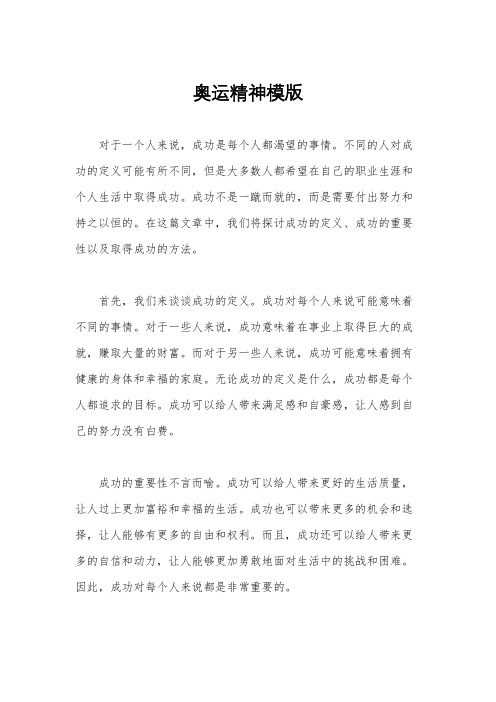 奥运精神模版

对于一个人来说，成功是每个人都渴望的事情。不同的人对成功的定义可能有所不同，但是大多数人都希望在自己的职业生涯和个人生活中取得成功。成功不是一蹴而就的，而是需要付出努力和持之以恒的。在这篇文章中，我们将探讨成功的定义、成功的重要性以及取得成功的方法。

首先，我们来谈谈成功的定义。成功对每个人来说可能意味着不同的事情。对于一些人来说，成功意味着在事业上取得巨大的成就，赚取大量的财富。而对于另一些人来说，成功可能意味着拥有健康的身体和幸福的家庭。无论成功的定义是什么，成功都是每个人都追求的目标。成功可以给人带来满足感和自豪感，让人感到自己的努力没有白费。

成功的重要性不言而喻。成功可以给人带来更好的生活质量，让人过上更加富裕和幸福的生活。成功也可以带来更多的机会和选择，让人能够有更多的自由和权利。而且，成功还可以给人带来更多的自信和动力，让人能够更加勇敢地面对生活中的挑战和困难。因此，成功对每个人来说都是非常重要的。